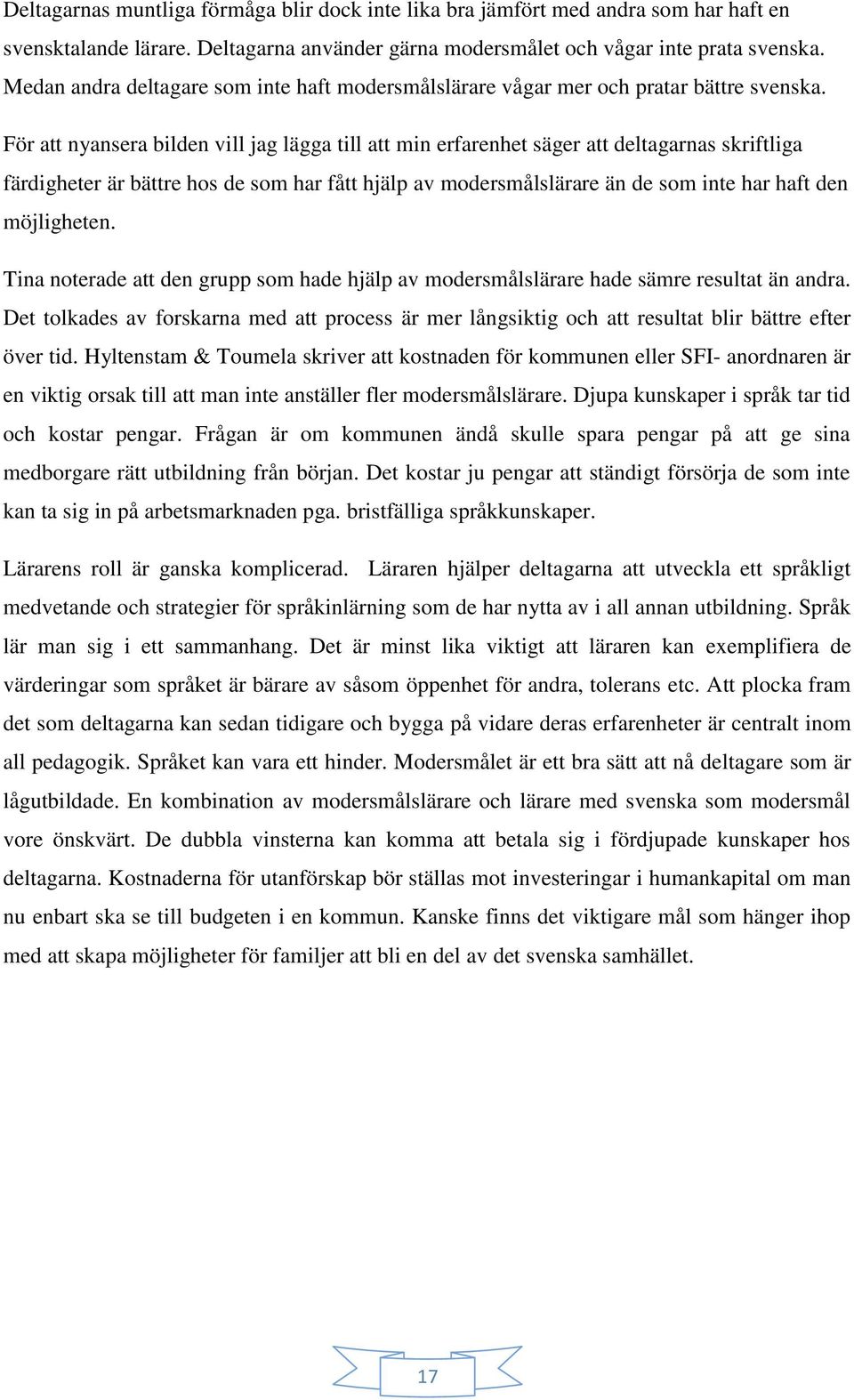 Deltagarnas muntliga förmåga blir dock inte lika bra jämfört med andra som har haft en svensktalande lärare. Deltagarna använder gärna modersmålet och vågar inte prata svenska. Medan andra deltagare som inte haft modersmålslärare vågar mer och pratar bättre svenska.

För att nyansera bilden vill jag lägga till att min erfarenhet säger att deltagarnas skriftliga färdigheter är bättre hos de som har fått hjälp av modersmålslärare än de som inte har haft den möjligheten.

Tina noterade att den grupp som hade hjälp av modersmålslärare hade sämre resultat än andra. Det tolkades av forskarna med att process är mer långsiktig och att resultat blir bättre efter över tid. Hyltenstam & Toumela skriver att kostnaden för kommunen eller SFI- anordnaren är en viktig orsak till att man inte anställer fler modersmålslärare. Djupa kunskaper i språk tar tid och kostar pengar. Frågan är om kommunen ändå skulle spara pengar på att ge sina medborgare rätt utbildning från början. Det kostar ju pengar att ständigt försörja de som inte kan ta sig in på arbetsmarknaden pga. bristfälliga språkkunskaper.

Lärarens roll är ganska komplicerad. Läraren hjälper deltagarna att utveckla ett språkligt medvetande och strategier för språkinlärning som de har nytta av i all annan utbildning. Språk lär man sig i ett sammanhang. Det är minst lika viktigt att läraren kan exemplifiera de värderingar som språket är bärare av såsom öppenhet för andra, tolerans etc. Att plocka fram det som deltagarna kan sedan tidigare och bygga på vidare deras erfarenheter är centralt inom all pedagogik. Språket kan vara ett hinder. Modersmålet är ett bra sätt att nå deltagare som är lågutbildade. En kombination av modersmålslärare och lärare med svenska som modersmål vore önskvärt. De dubbla vinsterna kan komma att betala sig i fördjupade kunskaper hos deltagarna. Kostnaderna för utanförskap bör ställas mot investeringar i humankapital om man nu enbart ska se till budgeten i en kommun. Kanske finns det viktigare mål som hänger ihop med att skapa möjligheter för familjer att bli en del av det svenska samhället.

17